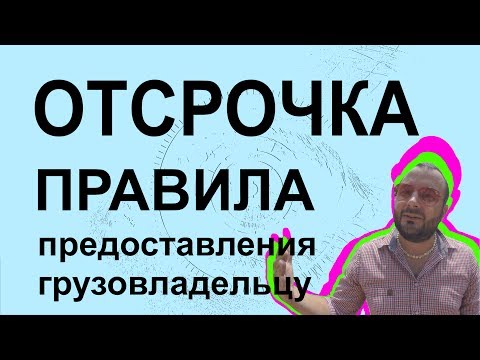 ОТСРОЧКА
ПРАВИЛА
предоставления
грузовладельцу